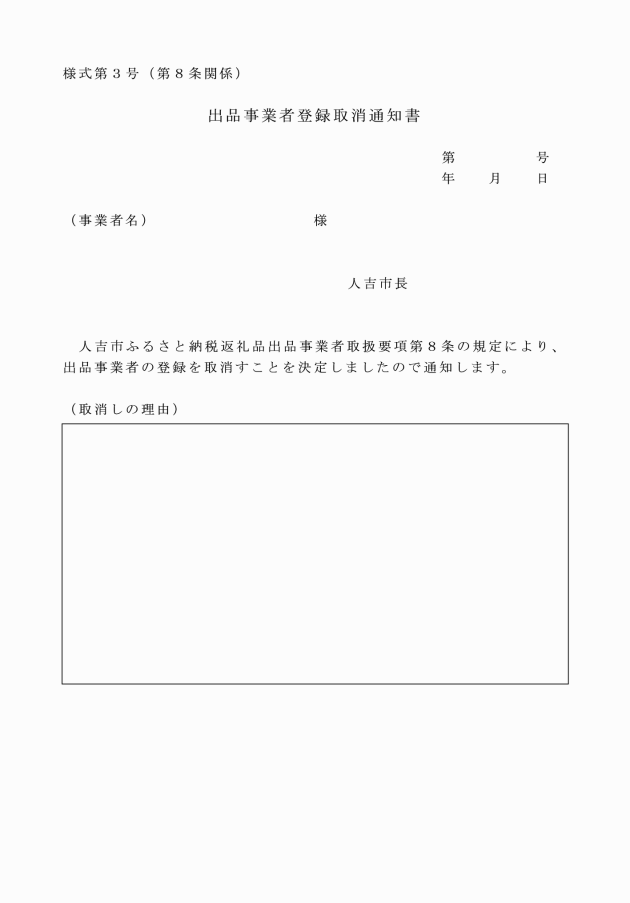 様式第３号（第８条関係）

出品事業者登録取消通知書

第　　　　号
年　　月　　日

（事業者名）　　　　　　　　　　様

人吉市長

人吉市ふるさと納税返礼品出品事業者取扱要項第８条の規定により、出品事業者の登録を取消すことを決定しましたので通知します。

（取消しの理由）